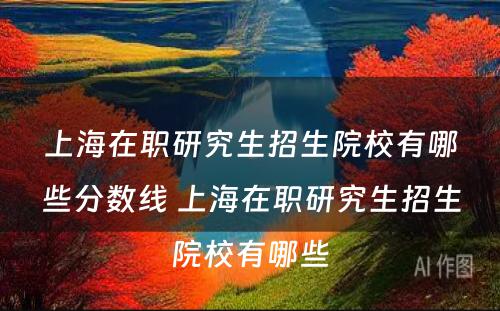 上海在职研究生招生院校有哪些分数线 上海在职研究生招生院校有哪些

AI 作图